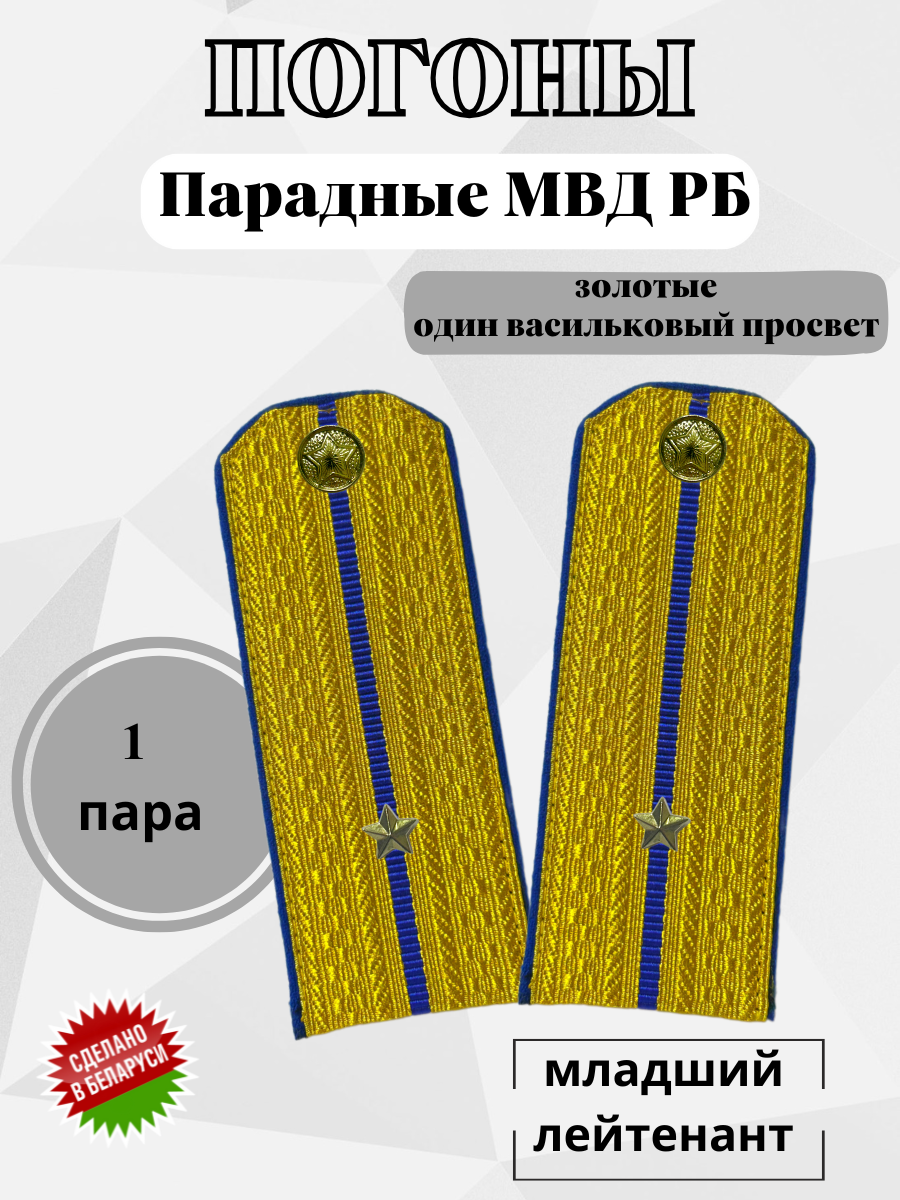 ПОГОНЫ

Парадные МВД РБ

золотые
один васильковый просвет

1
пара

СДЕЛАНО
В БЕЛАРУСИ

младший
лейтенант